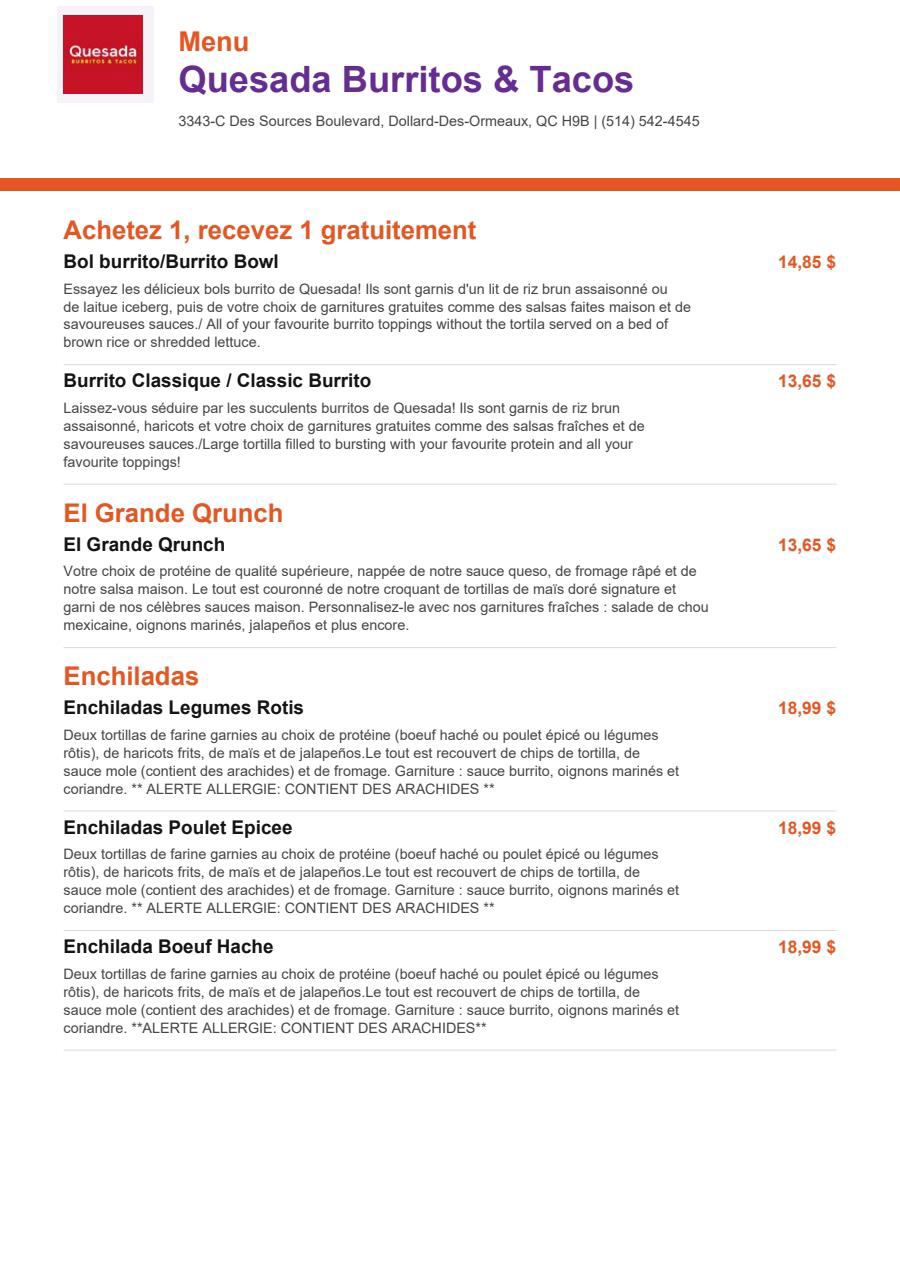 Quesada
BURRITOS & TACOS

Menu
Quesada Burritos & Tacos
3343-C Des Sources Boulevard, Dollard-Des-Ormeaux, QC H9B | (514) 542-4545

Achetez 1, recevez 1 gratuitement

Bol burrito/Burrito Bowl
14,85 $
Essayez les délicieux bols burrito de Quesada! Ils sont garnis d'un lit de riz brun assaisonné ou de laitue iceberg, puis de votre choix de garnitures gratuites comme des salsas faites maison et de savoureuses sauces./ All of your favourite burrito toppings without the tortila served on a bed of brown rice or shredded lettuce.

Burrito Classique / Classic Burrito
13,65 $
Laissez-vous séduire par les succulents burritos de Quesada! Ils sont garnis de riz brun assaisonné, haricots et votre choix de garnitures gratuites comme des salsas fraîches et de savoureuses sauces./Large tortilla filled to bursting with your favourite protein and all your favourite toppings!

El Grande Qrunch

El Grande Qrunch
13,65 $
Votre choix de protéine de qualité supérieure, nappée de notre sauce queso, de fromage râpé et de notre salsa maison. Le tout est couronné de notre croquant de tortillas de maïs doré signature et garni de nos célèbres sauces maison. Personnalisez-le avec nos garnitures fraîches : salade de chou mexicaine, oignons marinés, jalapeños et plus encore.

Enchiladas

Enchiladas Legumes Rotis
18,99 $
Deux tortillas de farine garnies au choix de protéine (boeuf haché ou poulet épicé ou légumes rôtis), de haricots frits, de maïs et de jalapeños.Le tout est recouvert de chips de tortilla, de sauce mole (contient des arachides) et de fromage. Garniture : sauce burrito, oignons marinés et coriandre. ** ALERTE ALLERGIE: CONTIENT DES ARACHIDES **

Enchiladas Poulet Epicee
18,99 $
Deux tortillas de farine garnies au choix de protéine (boeuf haché ou poulet épicé ou légumes rôtis), de haricots frits, de maïs et de jalapeños.Le tout est recouvert de chips de tortilla, de sauce mole (contient des arachides) et de fromage. Garniture : sauce burrito, oignons marinés et coriandre. ** ALERTE ALLERGIE: CONTIENT DES ARACHIDES **

Enchilada Boeuf Hache
18,99 $
Deux tortillas de farine garnies au choix de protéine (boeuf haché ou poulet épicé ou légumes rôtis), de haricots frits, de maïs et de jalapeños.Le tout est recouvert de chips de tortilla, de sauce mole (contient des arachides) et de fromage. Garniture : sauce burrito, oignons marinés et coriandre. **ALERTE ALLERGIE: CONTIENT DES ARACHIDES**